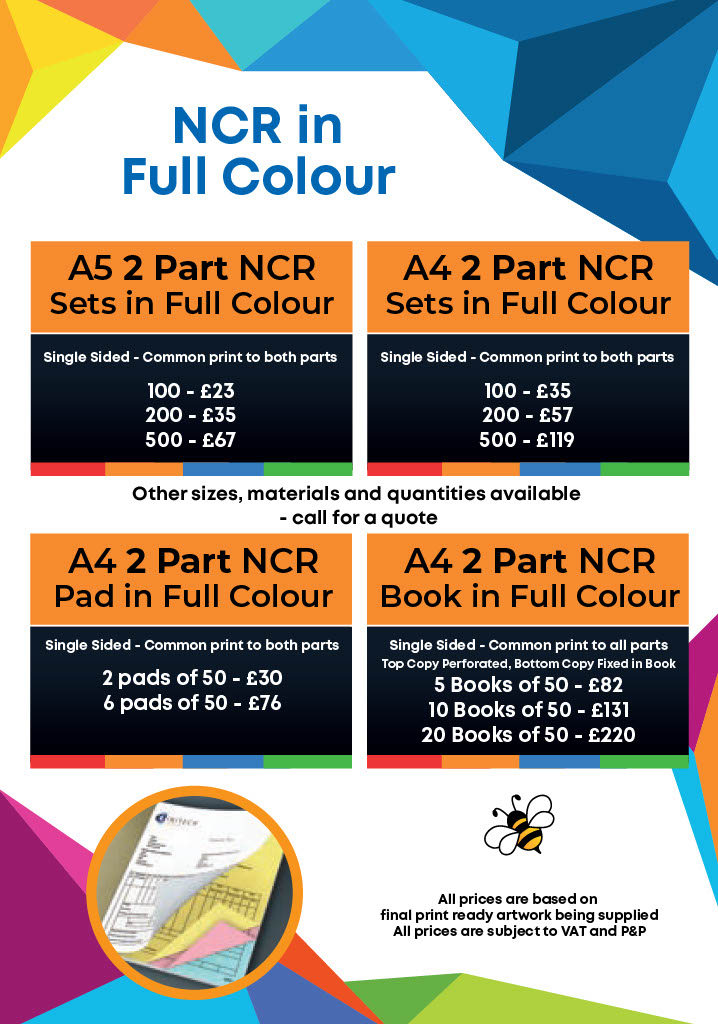 NCR in
Full Colour

A5 2 Part NCR
Sets in Full Colour

Single Sided - Common print to both parts

100 - £23
200 - £35
500 - £67

A4 2 Part NCR
Sets in Full Colour

Single Sided - Common print to both parts

100 - £35
200 - £57
500 - £119

Other sizes, materials and quantities available
- call for a quote

A4 2 Part NCR
Pad in Full Colour

Single Sided - Common print to both parts

2 pads of 50 - £30
6 pads of 50 - £76

A4 2 Part NCR
Book in Full Colour

Single Sided - Common print to all parts
Top Copy Perforated, Bottom Copy Fixed in Book
5 Books of 50 - £82
10 Books of 50 - £131
20 Books of 50 - £220

All prices are based on
final print ready artwork being supplied
All prices are subject to VAT and P&P